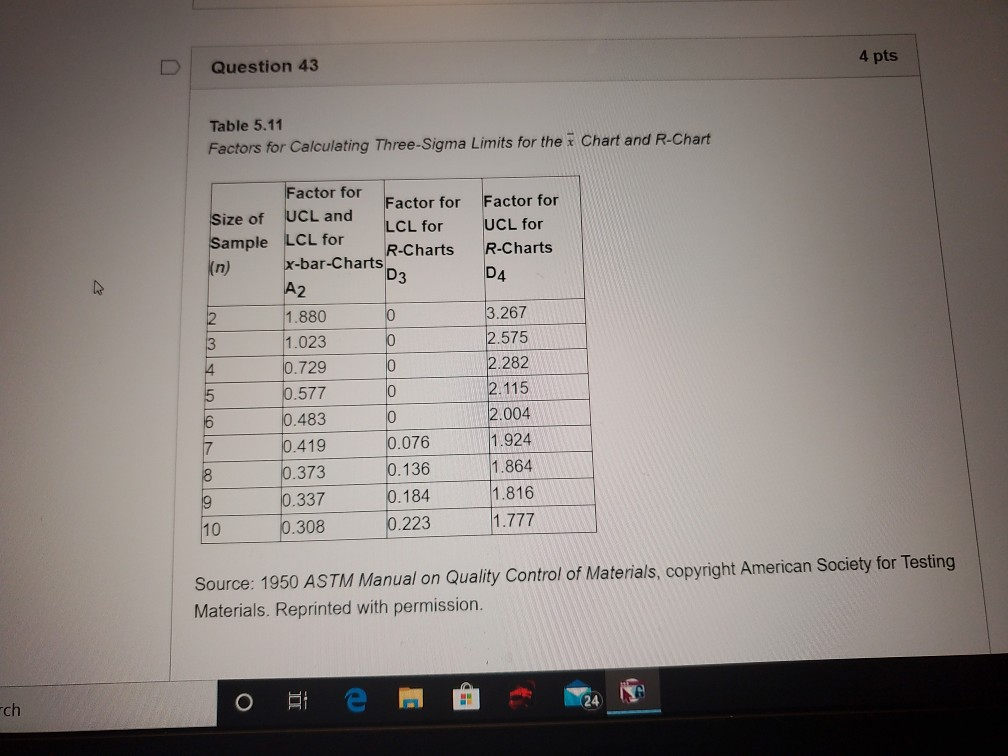 Question 43

4 pts

Table 5.11
Factors for Calculating Three-Sigma Limits for the $\bar{x}$ Chart and R-Chart

| Size of Sample (n) | Factor for UCL and LCL for x-bar-Charts $A_2$ | Factor for LCL for R-Charts $D_3$ | Factor for UCL for R-Charts $D_4$ |
|---|---|---|---|
| 2 | 1.880 | 0 | 3.267 |
| 3 | 1.023 | 0 | 2.575 |
| 4 | 0.729 | 0 | 2.282 |
| 5 | 0.577 | 0 | 2.115 |
| 6 | 0.483 | 0 | 2.004 |
| 7 | 0.419 | 0.076 | 1.924 |
| 8 | 0.373 | 0.136 | 1.864 |
| 9 | 0.337 | 0.184 | 1.816 |
| 10 | 0.308 | 0.223 | 1.777 |

Source: 1950 ASTM Manual on Quality Control of Materials, copyright American Society for Testing Materials. Reprinted with permission.

rch

24